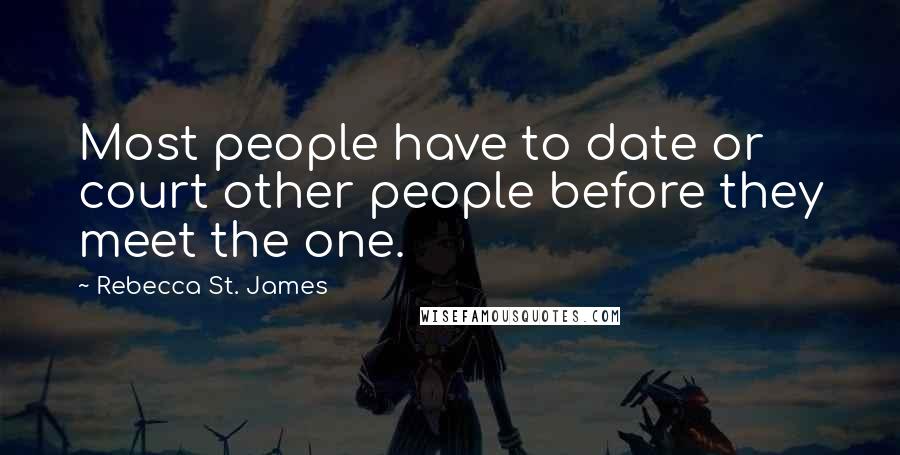 Most people have to date or court other people before they meet the one.

~ Rebecca St. James

WISEFAMOUSQUOTES.COM